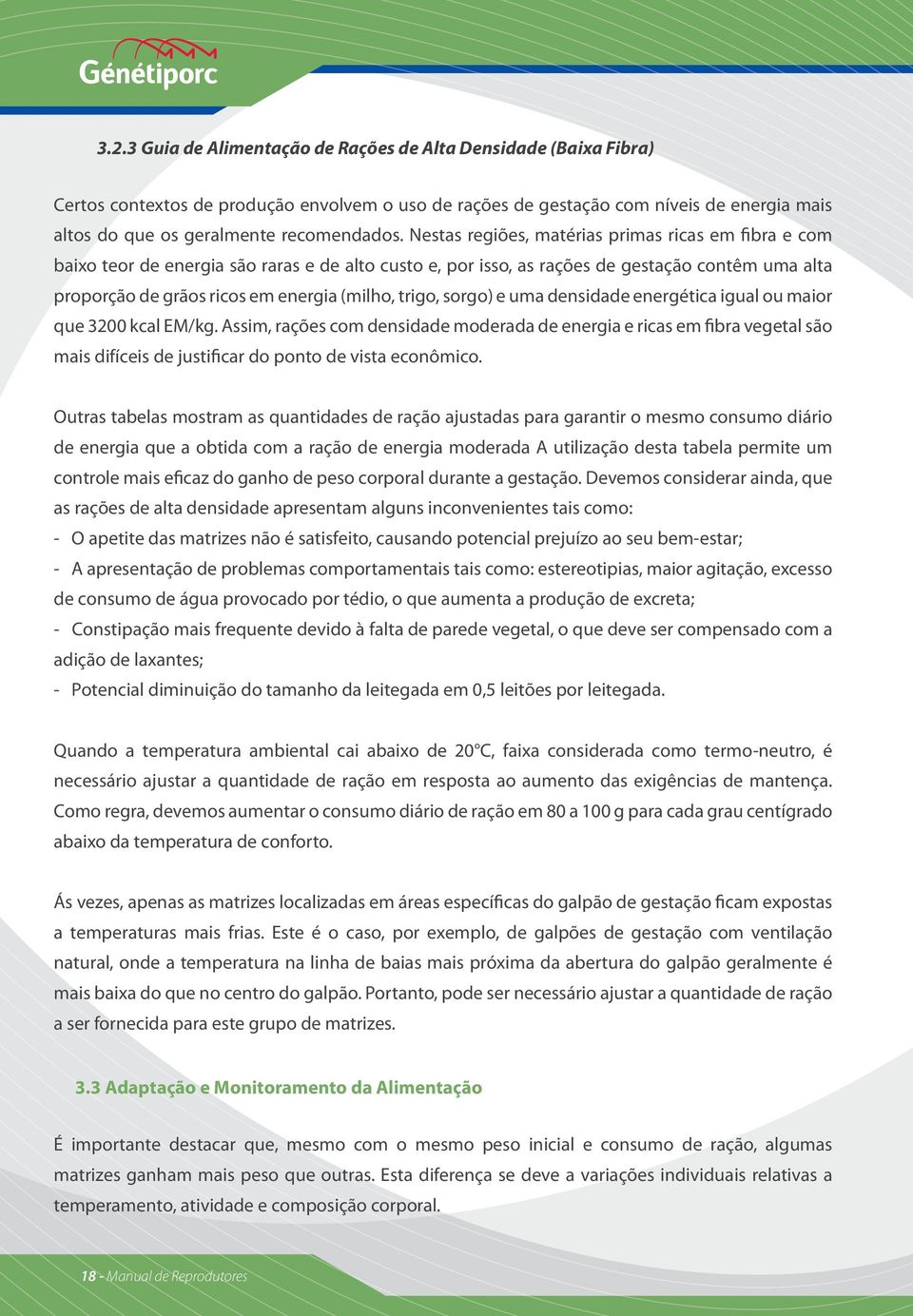 Génétiporc

3.2.3 Guia de Alimentação de Rações de Alta Densidade (Baixa Fibra)

Certos contextos de produção envolvem o uso de rações de gestação com níveis de energia mais altos do que os geralmente recomendados. Nestas regiões, matérias primas ricas em fibra e com baixo teor de energia são raras e de alto custo e, por isso, as rações de gestação contêm uma alta proporção de grãos ricos em energia (milho, trigo, sorgo) e uma densidade energética igual ou maior que 3200 kcal EM/kg. Assim, rações com densidade moderada de energia e ricas em fibra vegetal são mais difíceis de justificar do ponto de vista econômico.

Outras tabelas mostram as quantidades de ração ajustadas para garantir o mesmo consumo diário de energia que a obtida com a ração de energia moderada A utilização desta tabela permite um controle mais eficaz do ganho de peso corporal durante a gestação. Devemos considerar ainda, que as rações de alta densidade apresentam alguns inconvenientes tais como:
- O apetite das matrizes não é satisfeito, causando potencial prejuízo ao seu bem-estar;
- A apresentação de problemas comportamentais tais como: estereotipias, maior agitação, excesso de consumo de água provocado por tédio, o que aumenta a produção de excreta;
- Constipação mais frequente devido à falta de parede vegetal, o que deve ser compensado com a adição de laxantes;
- Potencial diminuição do tamanho da leitegada em 0,5 leitões por leitegada.

Quando a temperatura ambiental cai abaixo de 20°C, faixa considerada como termo-neutro, é necessário ajustar a quantidade de ração em resposta ao aumento das exigências de mantença. Como regra, devemos aumentar o consumo diário de ração em 80 a 100 g para cada grau centígrado abaixo da temperatura de conforto.

Ás vezes, apenas as matrizes localizadas em áreas específicas do galpão de gestação ficam expostas a temperaturas mais frias. Este é o caso, por exemplo, de galpões de gestação com ventilação natural, onde a temperatura na linha de baias mais próxima da abertura do galpão geralmente é mais baixa do que no centro do galpão. Portanto, pode ser necessário ajustar a quantidade de ração a ser fornecida para este grupo de matrizes.

3.3 Adaptação e Monitoramento da Alimentação

É importante destacar que, mesmo com o mesmo peso inicial e consumo de ração, algumas matrizes ganham mais peso que outras. Esta diferença se deve a variações individuais relativas a temperamento, atividade e composição corporal.

18 - Manual de Reprodutores